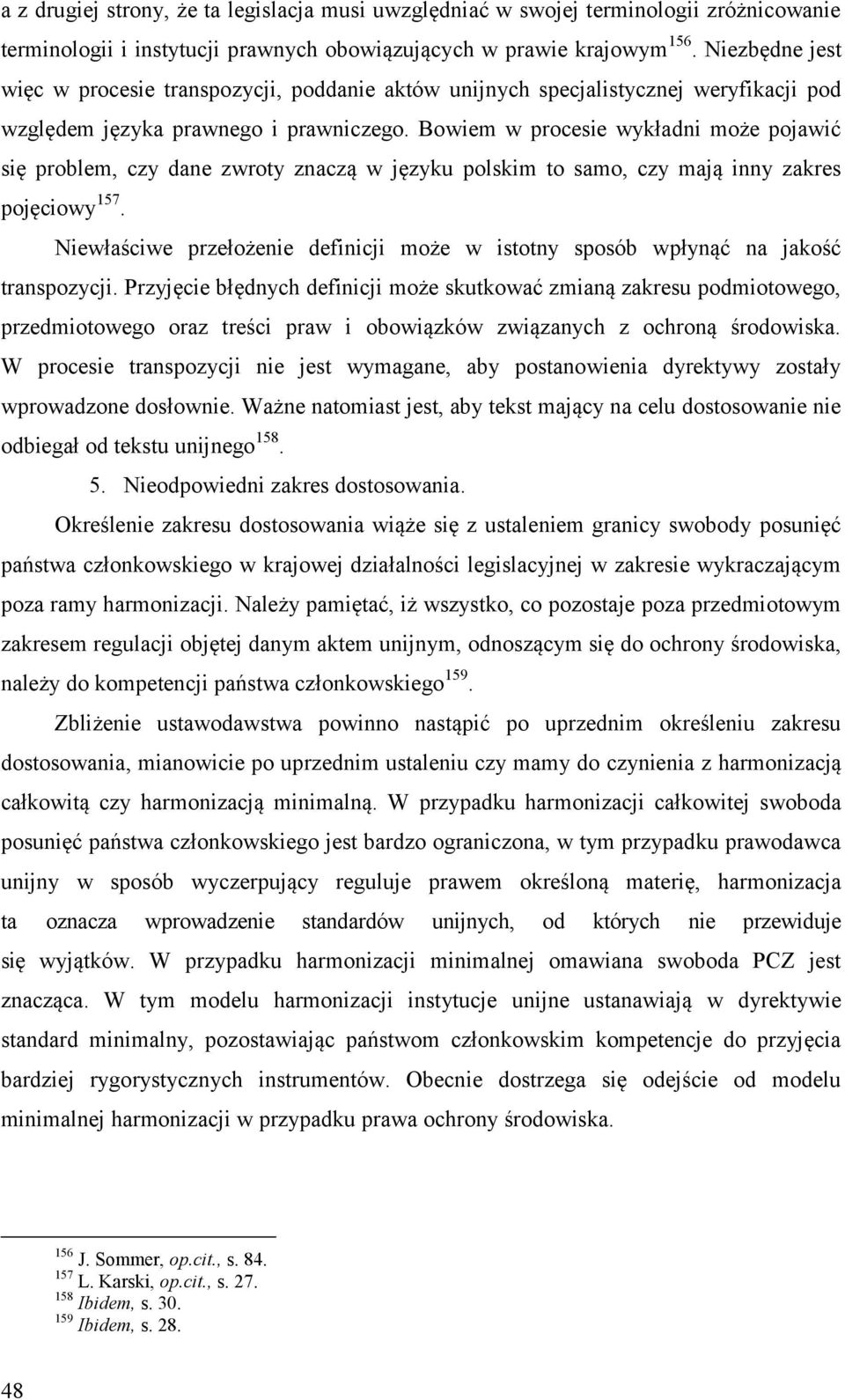 a z drugiej strony, że ta legislacja musi uwzględniać w swojej terminologii zróżnicowanie terminologii i instytucji prawnych obowiązujących w prawie krajowym$^{156}$. Niezbędne jest więc w procesie transpozycji, poddanie aktów unijnych specjalistycznej weryfikacji pod względem języka prawnego i prawniczego. Bowiem w procesie wykładni może pojawić się problem, czy dane zwroty znaczą w języku polskim to samo, czy mają inny zakres pojęciowy$^{157}$.

Niewłaściwe przełożenie definicji może w istotny sposób wpłynąć na jakość transpozycji. Przyjęcie błędnych definicji może skutkować zmianą zakresu podmiotowego, przedmiotowego oraz treści praw i obowiązków związanych z ochroną środowiska. W procesie transpozycji nie jest wymagane, aby postanowienia dyrektywy zostały wprowadzone dosłownie. Ważne natomiast jest, aby tekst mający na celu dostosowanie nie odbiegał od tekstu unijnego$^{158}$.

5. Nieodpowiedni zakres dostosowania.

Określenie zakresu dostosowania wiąże się z ustaleniem granicy swobody posunięć państwa członkowskiego w krajowej działalności legislacyjnej w zakresie wykraczającym poza ramy harmonizacji. Należy pamiętać, iż wszystko, co pozostaje poza przedmiotowym zakresem regulacji objętej danym aktem unijnym, odnoszącym się do ochrony środowiska, należy do kompetencji państwa członkowskiego$^{159}$.

Zbliżenie ustawodawstwa powinno nastąpić po uprzednim określeniu zakresu dostosowania, mianowicie po uprzednim ustaleniu czy mamy do czynienia z harmonizacją całkowitą czy harmonizacją minimalną. W przypadku harmonizacji całkowitej swoboda posunięć państwa członkowskiego jest bardzo ograniczona, w tym przypadku prawodawca unijny w sposób wyczerpujący reguluje prawem określoną materię, harmonizacja ta oznacza wprowadzenie standardów unijnych, od których nie przewiduje się wyjątków. W przypadku harmonizacji minimalnej omawiana swoboda PCZ jest znacząca. W tym modelu harmonizacji instytucje unijne ustanawiają w dyrektywie standard minimalny, pozostawiając państwom członkowskim kompetencje do przyjęcia bardziej rygorystycznych instrumentów. Obecnie dostrzega się odejście od modelu minimalnej harmonizacji w przypadku prawa ochrony środowiska.

$^{156}$ J. Sommer, op.cit., s. 84.
$^{157}$ L. Karski, op.cit., s. 27.
$^{158}$ Ibidem, s. 30.
$^{159}$ Ibidem, s. 28.

48